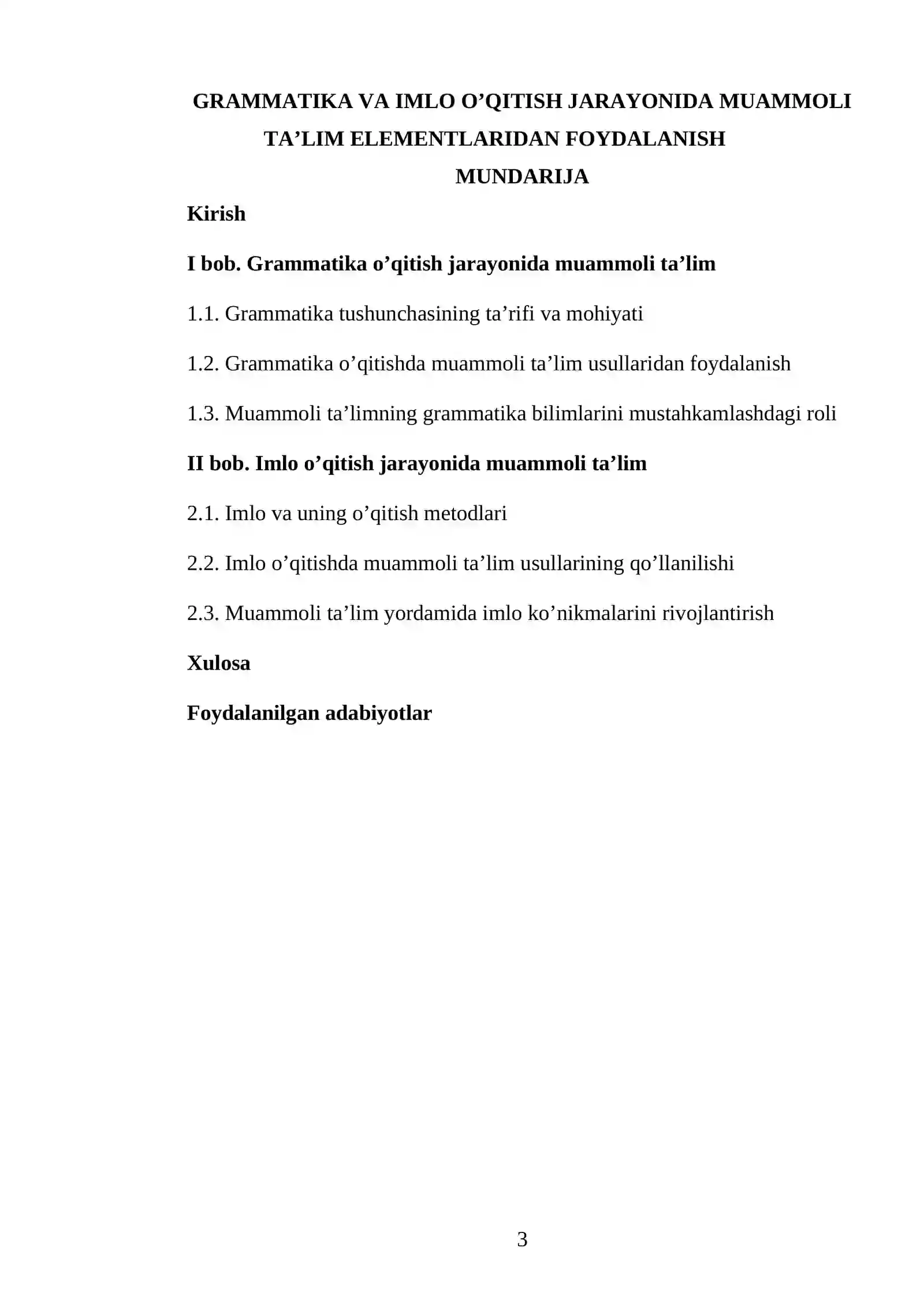 GRAMMATIKA VA IMLO O'QITISH JARAYONIDA MUAMMOLI TA'LIM ELEMENTLARIDAN FOYDALANISH

MUNDARIJA

Kirish

I bob. Grammatika o'qitish jarayonida muammoli ta'lim

1.1. Grammatika tushunchasining ta'rifi va mohiyati

1.2. Grammatika o'qitishda muammoli ta'lim usullaridan foydalanish

1.3. Muammoli ta'limning grammatika bilimlarini mustahkamlashdagi roli

II bob. Imlo o'qitish jarayonida muammoli ta'lim

2.1. Imlo va uning o'qitish metodlari

2.2. Imlo o'qitishda muammoli ta'lim usullarining qo'llanilishi

2.3. Muammoli ta'lim yordamida imlo ko'nikmalarini rivojlantirish

Xulosa

Foydalanilgan adabiyotlar

3